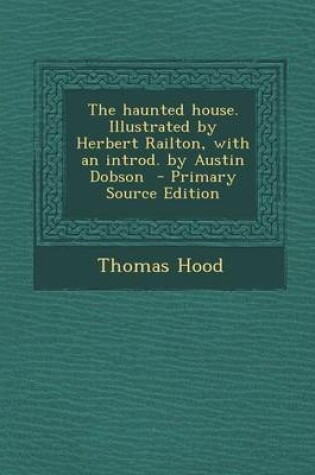 The haunted house. Illustrated by Herbert Railton, with an introd. by Austin Dobson - Primary Source Edition

Thomas Hood